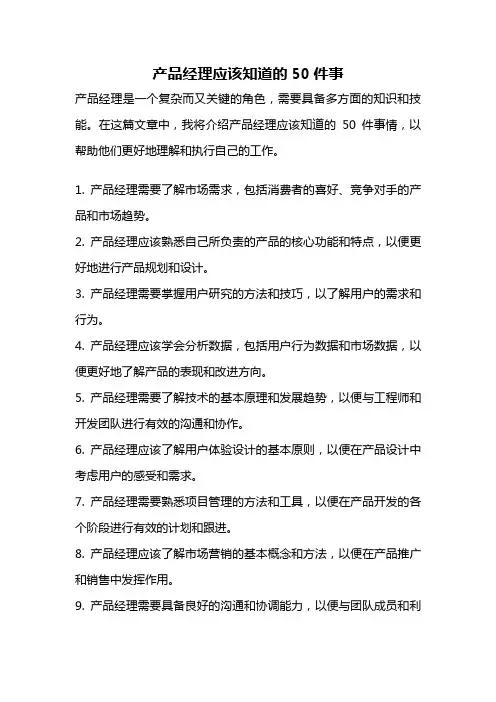 产品经理应该知道的 50 件事

产品经理是一个复杂而又关键的角色，需要具备多方面的知识和技能。在这篇文章中，我将介绍产品经理应该知道的 50 件事情，以帮助他们更好地理解和执行自己的工作。

1. 产品经理需要了解市场需求，包括消费者的喜好、竞争对手的产品和市场趋势。

2. 产品经理应该熟悉自己所负责的产品的核心功能和特点，以便更好地进行产品规划和设计。

3. 产品经理需要掌握用户研究的方法和技巧，以了解用户的需求和行为。

4. 产品经理应该学会分析数据，包括用户行为数据和市场数据，以便更好地了解产品的表现和改进方向。

5. 产品经理需要了解技术的基本原理和发展趋势，以便与工程师和开发团队进行有效的沟通和协作。

6. 产品经理应该了解用户体验设计的基本原则，以便在产品设计中考虑用户的感受和需求。

7. 产品经理需要熟悉项目管理的方法和工具，以便在产品开发的各个阶段进行有效的计划和跟进。

8. 产品经理应该了解市场营销的基本概念和方法，以便在产品推广和销售中发挥作用。

9. 产品经理需要具备良好的沟通和协调能力，以便与团队成员和利